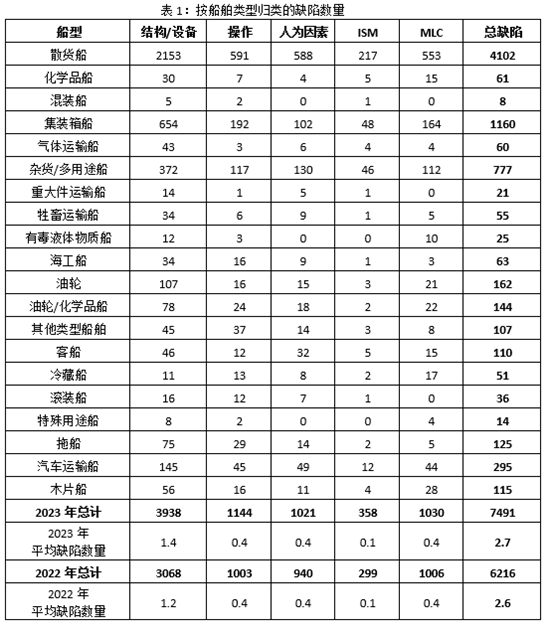 表 1：按船舶类型归类的缺陷数量

| 船型 | 结构/设备 | 操作 | 人为因素 | ISM | MLC | 总缺陷 |
|---|---|---|---|---|---|---|
| 散货船 | 2153 | 591 | 588 | 217 | 553 | 4102 |
| 化学品船 | 30 | 7 | 4 | 5 | 15 | 61 |
| 混装船 | 5 | 2 | 0 | 1 | 0 | 8 |
| 集装箱船 | 654 | 192 | 102 | 48 | 164 | 1160 |
| 气体运输船 | 43 | 3 | 6 | 4 | 4 | 60 |
| 杂货/多用途船 | 372 | 117 | 130 | 46 | 112 | 777 |
| 重大件运输船 | 14 | 1 | 5 | 1 | 0 | 21 |
| 牲畜运输船 | 34 | 6 | 9 | 1 | 5 | 55 |
| 有毒液体物质船 | 12 | 3 | 0 | 0 | 10 | 25 |
| 海工船 | 34 | 16 | 9 | 1 | 3 | 63 |
| 油轮 | 107 | 16 | 15 | 3 | 21 | 162 |
| 油轮/化学品船 | 78 | 24 | 18 | 2 | 22 | 144 |
| 其他类型船舶 | 45 | 37 | 14 | 3 | 8 | 107 |
| 客船 | 46 | 12 | 32 | 5 | 15 | 110 |
| 冷藏船 | 11 | 13 | 8 | 2 | 17 | 51 |
| 滚装船 | 16 | 12 | 7 | 1 | 0 | 36 |
| 特殊用途船 | 8 | 2 | 0 | 0 | 4 | 14 |
| 拖船 | 75 | 29 | 14 | 2 | 5 | 125 |
| 汽车运输船 | 145 | 45 | 49 | 12 | 44 | 295 |
| 木片船 | 56 | 16 | 11 | 4 | 28 | 115 |
| 2023 年总计 | 3938 | 1144 | 1021 | 358 | 1030 | 7491 |
| 2023 年 平均缺陷数量 | 1.4 | 0.4 | 0.4 | 0.1 | 0.4 | 2.7 |
| 2022 年总计 | 3068 | 1003 | 940 | 299 | 1006 | 6216 |
| 2022 年 平均缺陷数量 | 1.2 | 0.4 | 0.4 | 0.1 | 0.4 | 2.6 |